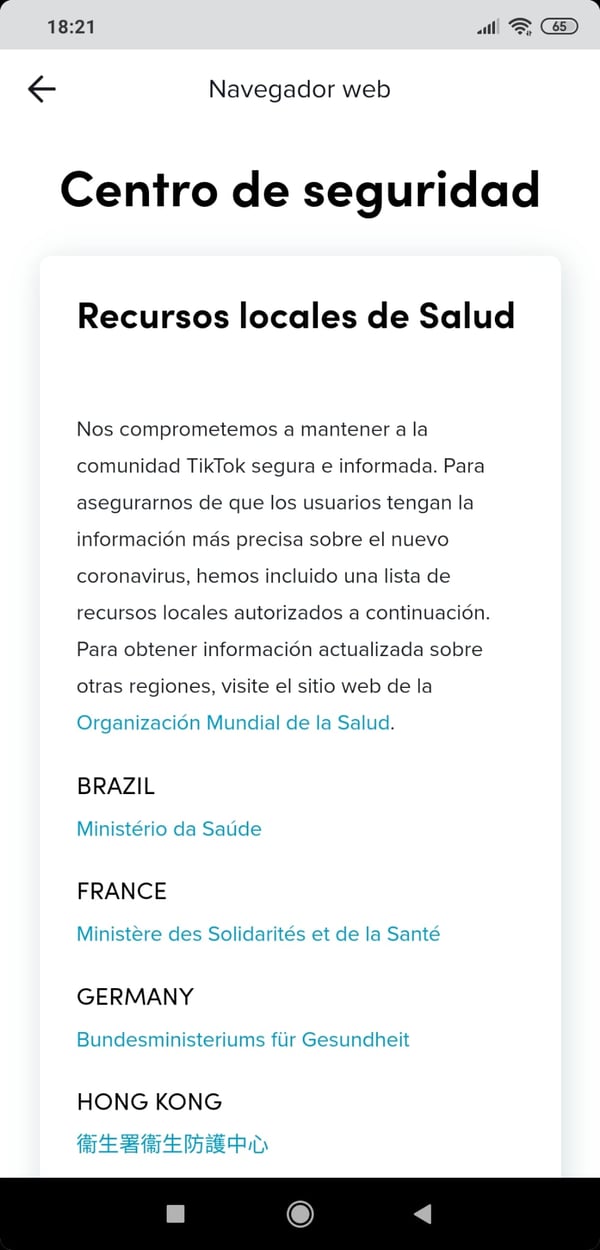 18:21

65

Navegador web

Centro de seguridad

Recursos locales de Salud

Nos comprometemos a mantener a la comunidad TikTok segura e informada. Para asegurarnos de que los usuarios tengan la información más precisa sobre el nuevo coronavirus, hemos incluido una lista de recursos locales autorizados a continuación. Para obtener información actualizada sobre otras regiones, visite el sitio web de la Organización Mundial de la Salud.

BRAZIL

Ministério da Saúde

FRANCE

Ministère des Solidarités et de la Santé

GERMANY

Bundesministeriums für Gesundheit

HONG KONG

衞生署衞生防護中心